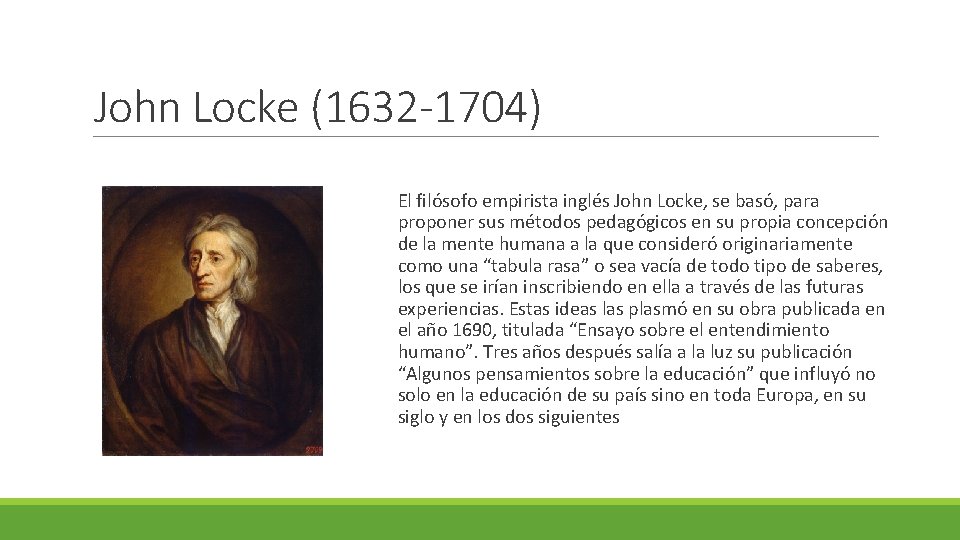 John Locke (1632-1704)

El filósofo empirista inglés John Locke, se basó, para proponer sus métodos pedagógicos en su propia concepción de la mente humana a la que consideró originariamente como una "tabula rasa" o sea vacía de todo tipo de saberes, los que se irían inscribiendo en ella a través de las futuras experiencias. Estas ideas las plasmó en su obra publicada en el año 1690, titulada "Ensayo sobre el entendimiento humano". Tres años después salía a la luz su publicación "Algunos pensamientos sobre la educación" que influyó no solo en la educación de su país sino en toda Europa, en su siglo y en los dos siguientes